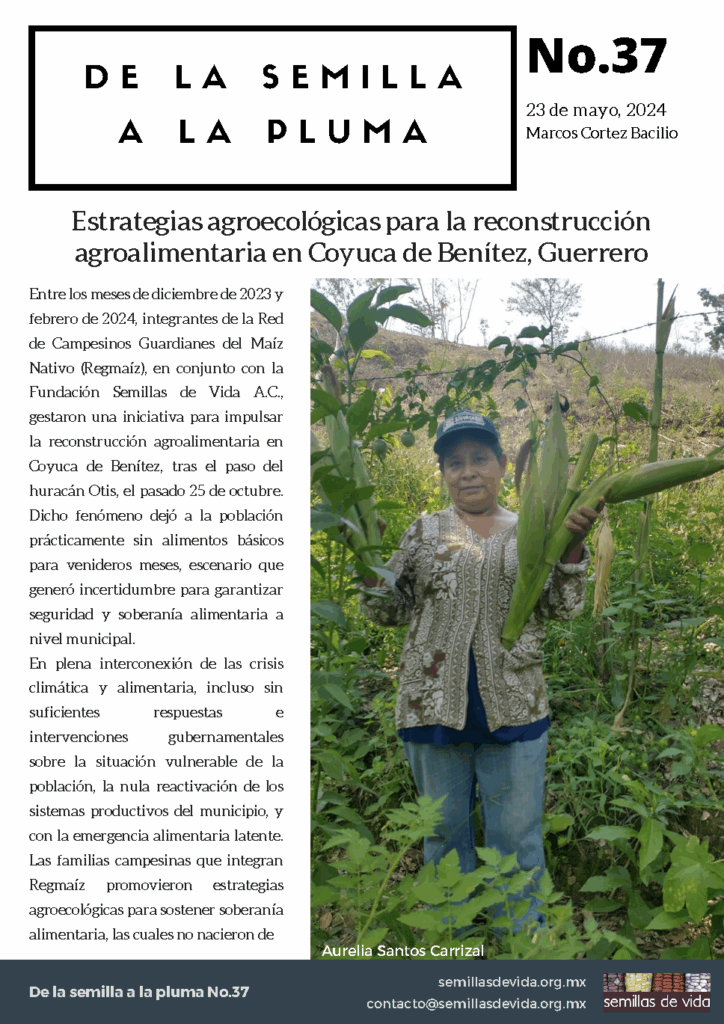 DE LA SEMILLA A LA PLUMA

No.37

23 de mayo, 2024
Marcos Cortez Bacilio

Estrategias agroecológicas para la reconstrucción agroalimentaria en Coyuca de Benítez, Guerrero

Entre los meses de diciembre de 2023 y febrero de 2024, integrantes de la Red de Campesinos Guardianes del Maíz Nativo (Regmaíz), en conjunto con la Fundación Semillas de Vida A.C., gestaron una iniciativa para impulsar la reconstrucción agroalimentaria en Coyuca de Benítez, tras el paso del huracán Otis, el pasado 25 de octubre. Dicho fenómeno dejó a la población prácticamente sin alimentos básicos para venideros meses, escenario que generó incertidumbre para garantizar seguridad y soberanía alimentaria a nivel municipal.

En plena interconexión de las crisis climática y alimentaria, incluso sin suficientes respuestas e intervenciones gubernamentales sobre la situación vulnerable de la población, la nula reactivación de los sistemas productivos del municipio, y con la emergencia alimentaria latente. Las familias campesinas que integran Regmaíz promovieron estrategias agroecológicas para sostener soberanía alimentaria, las cuales no nacieron de

Aurelia Santos Carrizal

De la semilla a la pluma No.37

semillasdevida.org.mx
contacto@semillasdevida.org.mx

semillas de vida